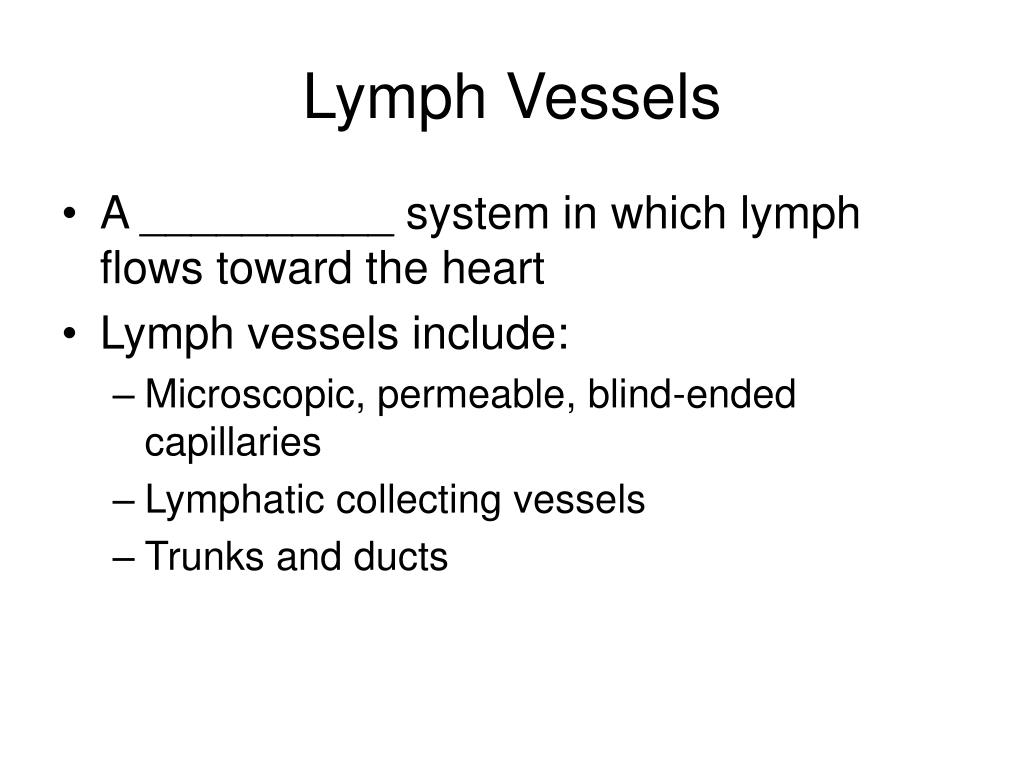 Lymph Vessels

• A __________ system in which lymph flows toward the heart
• Lymph vessels include:
– Microscopic, permeable, blind-ended capillaries
– Lymphatic collecting vessels
– Trunks and ducts